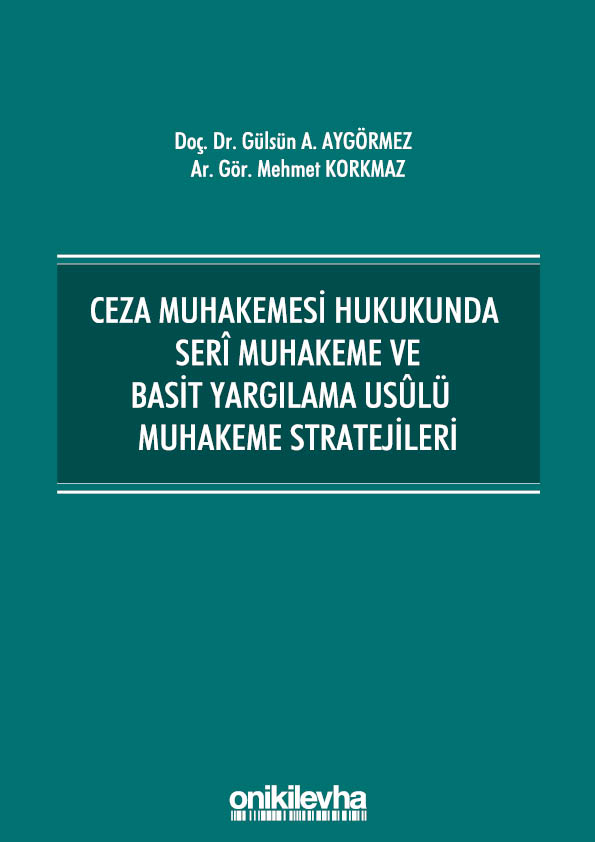 Doç. Dr. Gülsün A. AYGÖRMEZ
Ar. Gör. Mehmet KORKMAZ

CEZA MUHAKEMESİ HUKUKUNDA SERÎ MUHAKEME VE BASİT YARGILAMA USÛLÜ MUHAKEME STRATEJİLERİ

onikilevha